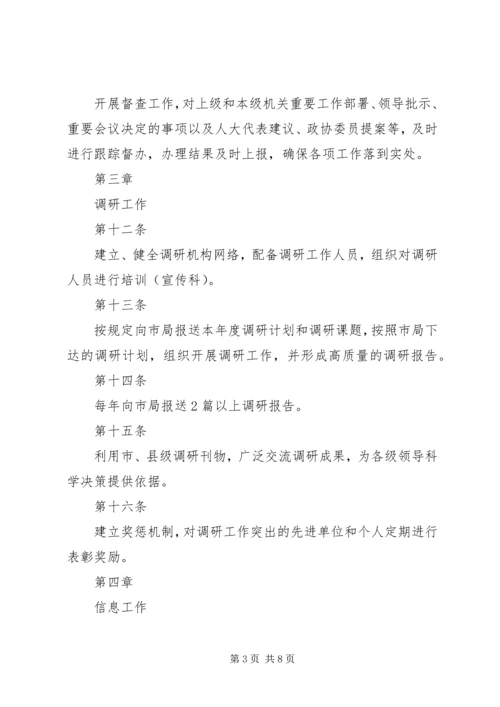 开展督查工作，对上级和本级机关重要工作部署、领导批示、重要会议决定的事项以及人大代表建议、政协委员提案等，及时进行跟踪督办，办理结果及时上报，确保各项工作落到实处。

第三章

调研工作

第十二条

建立、健全调研机构网络，配备调研工作人员，组织对调研人员进行培训（宣传科）。

第十三条

按规定向市局报送本年度调研计划和调研课题，按照市局下达的调研计划，组织开展调研工作，并形成高质量的调研报告。

第十四条

每年向市局报送2篇以上调研报告。

第十五条

利用市、县级调研刊物，广泛交流调研成果，为各级领导科学决策提供依据。

第十六条

建立奖惩机制，对调研工作突出的先进单位和个人定期进行表彰奖励。

第四章

信息工作

第3页 共8页